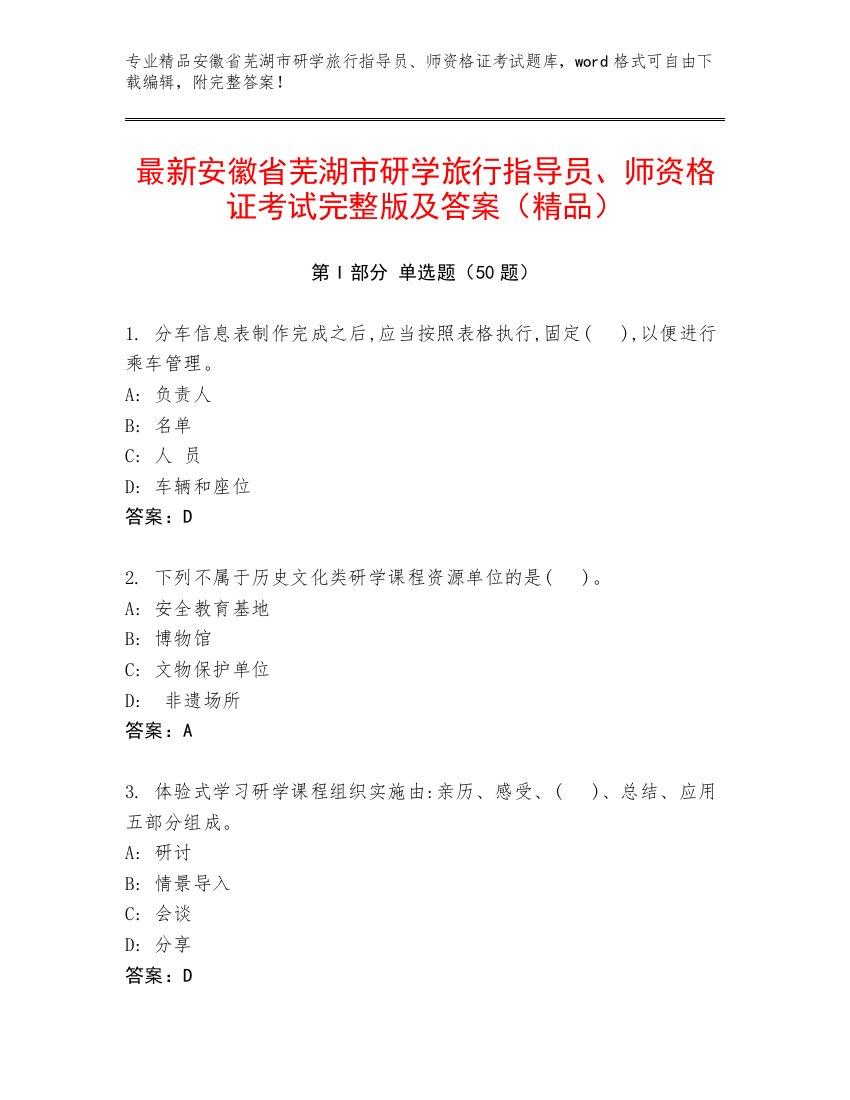 专业精品安徽省芜湖市研学旅行指导员、师资格证考试题库，word 格式可自由下载编辑，附完整答案！

最新安徽省芜湖市研学旅行指导员、师资格证考试完整版及答案（精品）

第 I 部分 单选题（50 题）

1. 分车信息表制作完成之后,应当按照表格执行,固定(　　),以便进行乘车管理。
A: 负责人
B: 名单
C: 人 员
D: 车辆和座位
答案：D

2. 下列不属于历史文化类研学课程资源单位的是(　　)。
A: 安全教育基地
B: 博物馆
C: 文物保护单位
D: 非遗场所
答案：A

3. 体验式学习研学课程组织实施由:亲历、感受、(　　)、总结、应用五部分组成。
A: 研讨
B: 情景导入
C: 会谈
D: 分享
答案：D